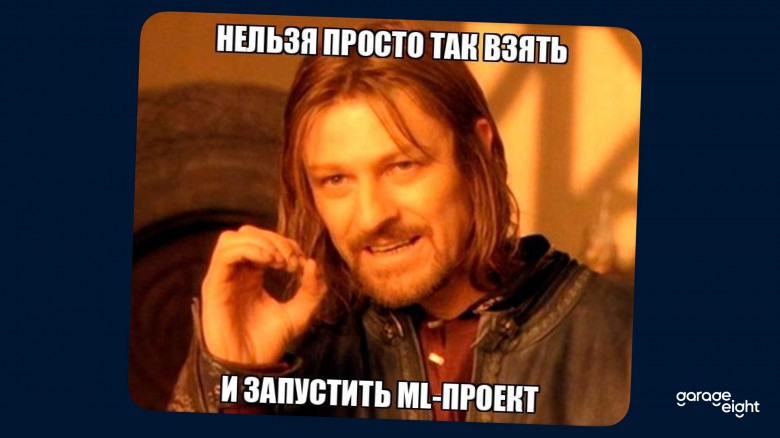 НЕЛЬЗЯ ПРОСТО ТАК ВЗЯТЬ

И ЗАПУСТИТЬ ML-ПРОЕКТ

garage eight